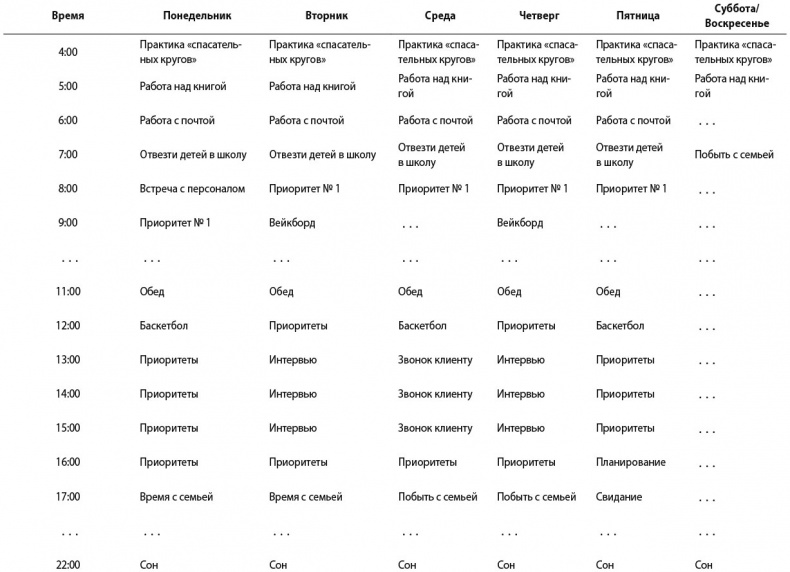 | Время | Понедельник | Вторник | Среда | Четверг | Пятница | Суббота/ Воскресенье |
|---|---|---|---|---|---|---|
| 4:00 | Практика «спасательных кругов» | Практика «спасательных кругов» | Практика «спасательных кругов» | Практика «спасательных кругов» | Практика «спасательных кругов» | Практика «спасательных кругов» |
| 5:00 | Работа над книгой | Работа над книгой | Работа над книгой | Работа над книгой | Работа над книгой | Работа над книгой |
| 6:00 | Работа с почтой | Работа с почтой | Работа с почтой | Работа с почтой | Работа с почтой | . . . |
| 7:00 | Отвезти детей в школу | Отвезти детей в школу | Отвезти детей в школу | Отвезти детей в школу | Отвезти детей в школу | Побыть с семьей |
| 8:00 | Встреча с персоналом | Приоритет № 1 | Приоритет № 1 | Приоритет № 1 | Приоритет № 1 | . . . |
| 9:00 | Приоритет № 1 | Вейкборд | . . . | Вейкборд | . . . | . . . |
| . . . | . . . | . . . | . . . | . . . | . . . | . . . |
| 11:00 | Обед | Обед | Обед | Обед | Обед | . . . |
| 12:00 | Баскетбол | Приоритеты | Баскетбол | Приоритеты | Баскетбол | . . . |
| 13:00 | Приоритеты | Интервью | Звонок клиенту | Интервью | Приоритеты | . . . |
| 14:00 | Приоритеты | Интервью | Звонок клиенту | Интервью | Приоритеты | . . . |
| 15:00 | Приоритеты | Интервью | Звонок клиенту | Интервью | Приоритеты | . . . |
| 16:00 | Приоритеты | Приоритеты | Приоритеты | Приоритеты | Планирование | . . . |
| 17:00 | Время с семьей | Время с семьей | Побыть с семьей | Побыть с семьей | Свидание | . . . |
| . . . | . . . | . . . | . . . | . . . | . . . | . . . |
| 22:00 | Сон | Сон | Сон | Сон | Сон | Сон |